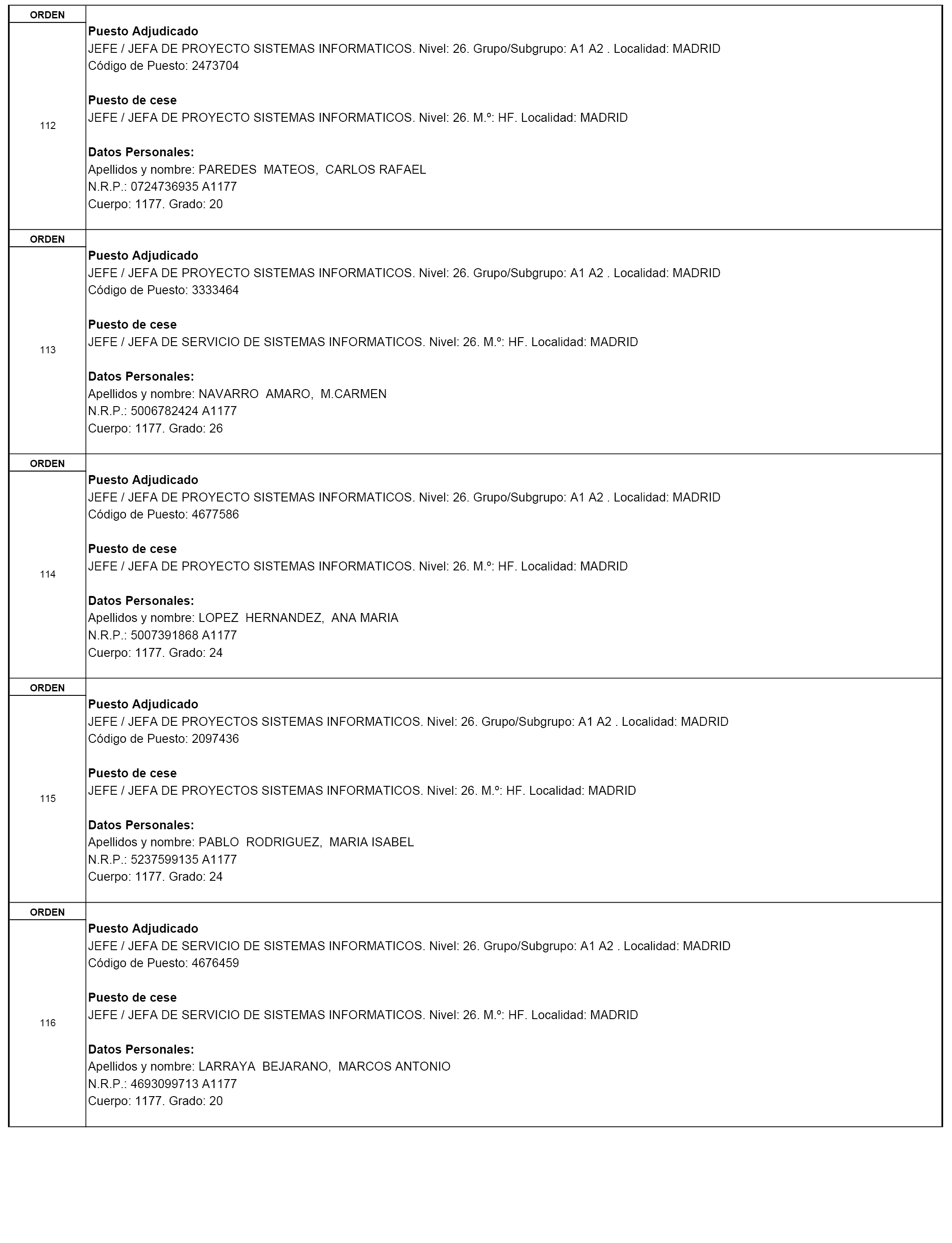 ORDEN

112

Puesto Adjudicado
JEFE / JEFA DE PROYECTO SISTEMAS INFORMATICOS. Nivel: 26. Grupo/Subgrupo: A1 A2 . Localidad: MADRID
Código de Puesto: 2473704

Puesto de cese
JEFE / JEFA DE PROYECTO SISTEMAS INFORMATICOS. Nivel: 26. M.º: HF. Localidad: MADRID

Datos Personales:
Apellidos y nombre: PAREDES MATEOS, CARLOS RAFAEL
N.R.P.: 0724736935 A1177
Cuerpo: 1177. Grado: 20

ORDEN

113

Puesto Adjudicado
JEFE / JEFA DE PROYECTO SISTEMAS INFORMATICOS. Nivel: 26. Grupo/Subgrupo: A1 A2 . Localidad: MADRID
Código de Puesto: 3333464

Puesto de cese
JEFE / JEFA DE SERVICIO DE SISTEMAS INFORMATICOS. Nivel: 26. M.º: HF. Localidad: MADRID

Datos Personales:
Apellidos y nombre: NAVARRO AMARO, M.CARMEN
N.R.P.: 5006782424 A1177
Cuerpo: 1177. Grado: 26

ORDEN

114

Puesto Adjudicado
JEFE / JEFA DE PROYECTO SISTEMAS INFORMATICOS. Nivel: 26. Grupo/Subgrupo: A1 A2 . Localidad: MADRID
Código de Puesto: 4677586

Puesto de cese
JEFE / JEFA DE PROYECTO SISTEMAS INFORMATICOS. Nivel: 26. M.º: HF. Localidad: MADRID

Datos Personales:
Apellidos y nombre: LOPEZ HERNANDEZ, ANA MARIA
N.R.P.: 5007391868 A1177
Cuerpo: 1177. Grado: 24

ORDEN

115

Puesto Adjudicado
JEFE / JEFA DE PROYECTOS SISTEMAS INFORMATICOS. Nivel: 26. Grupo/Subgrupo: A1 A2 . Localidad: MADRID
Código de Puesto: 2097436

Puesto de cese
JEFE / JEFA DE PROYECTOS SISTEMAS INFORMATICOS. Nivel: 26. M.º: HF. Localidad: MADRID

Datos Personales:
Apellidos y nombre: PABLO RODRIGUEZ, MARIA ISABEL
N.R.P.: 5237599135 A1177
Cuerpo: 1177. Grado: 24

ORDEN

116

Puesto Adjudicado
JEFE / JEFA DE SERVICIO DE SISTEMAS INFORMATICOS. Nivel: 26. Grupo/Subgrupo: A1 A2 . Localidad: MADRID
Código de Puesto: 4676459

Puesto de cese
JEFE / JEFA DE SERVICIO DE SISTEMAS INFORMATICOS. Nivel: 26. M.º: HF. Localidad: MADRID

Datos Personales:
Apellidos y nombre: LARRAYA BEJARANO, MARCOS ANTONIO
N.R.P.: 4693099713 A1177
Cuerpo: 1177. Grado: 20